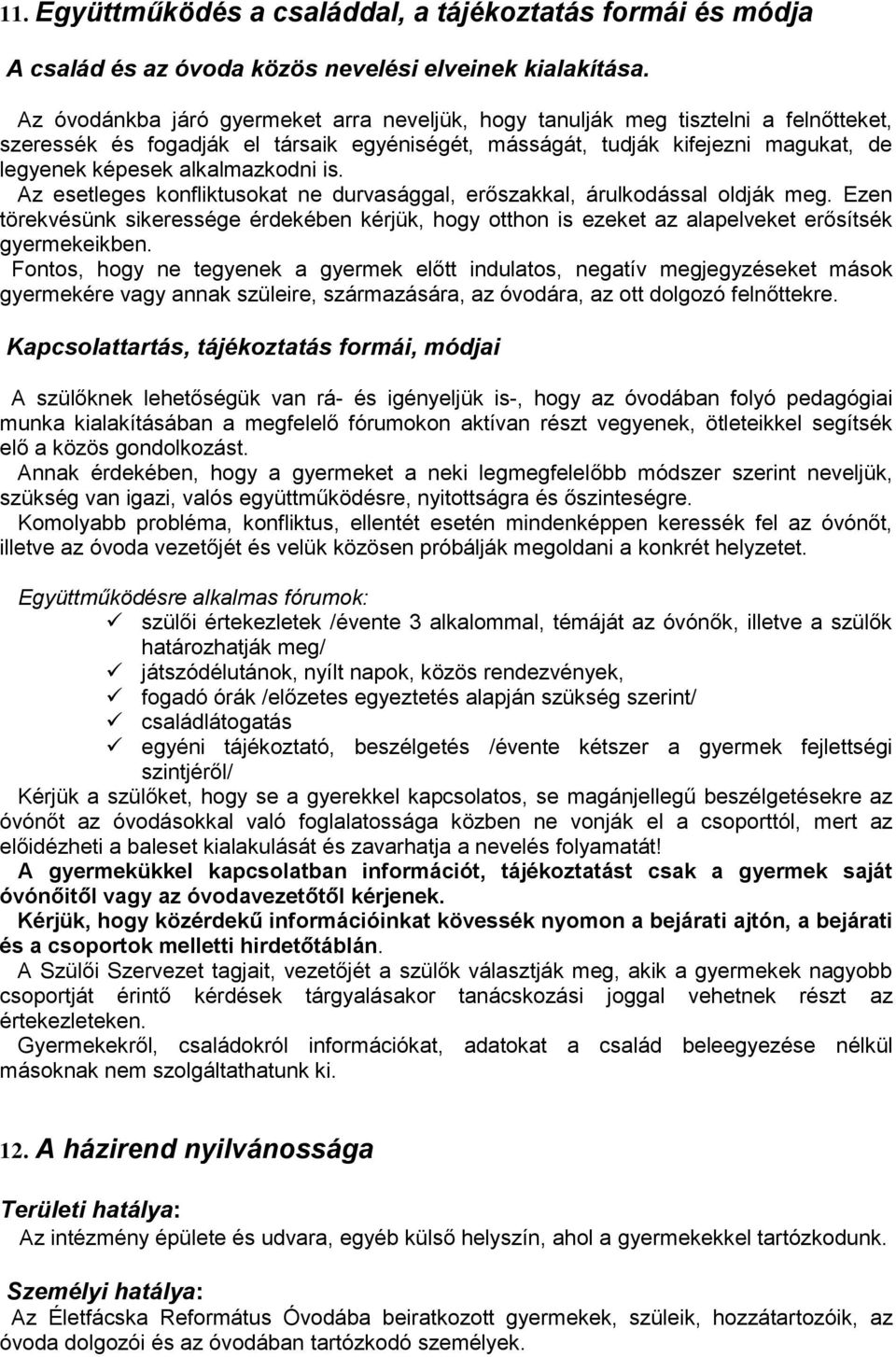 11. Együttműködés a családdal, a tájékoztatás formái és módja

A család és az óvoda közös nevelési elveinek kialakítása.

Az óvodánkba járó gyermeket arra neveljük, hogy tanulják meg tisztelni a felnőtteket, szeressék és fogadják el társaik egyéniségét, másságát, tudják kifejezni magukat, de legyenek képesek alkalmazkodni is.
Az esetleges konfliktusokat ne durvasággal, erőszakkal, árulkodással oldják meg. Ezen törekvésünk sikeressége érdekében kérjük, hogy otthon is ezeket az alapelveket erősítsék gyermekeikben.
Fontos, hogy ne tegyenek a gyermek előtt indulatos, negatív megjegyzéseket mások gyermekére vagy annak szüleire, származására, az óvodára, az ott dolgozó felnőttekre.

Kapcsolattartás, tájékoztatás formái, módjai

A szülőknek lehetőségük van rá- és igényeljük is-, hogy az óvodában folyó pedagógiai munka kialakításában a megfelelő fórumokon aktívan részt vegyenek, ötleteikkel segítsék elő a közös gondolkozást.
Annak érdekében, hogy a gyermeket a neki legmegfelelőbb módszer szerint neveljük, szükség van igazi, valós együttműködésre, nyitottságra és őszinteségre.
Komolyabb probléma, konfliktus, ellentét esetén mindenképpen keressék fel az óvónőt, illetve az óvoda vezetőjét és velük közösen próbálják megoldani a konkrét helyzetet.

Együttműködésre alkalmas fórumok:
✓ szülői értekezletek /évente 3 alkalommal, témáját az óvónők, illetve a szülők határozhatják meg/
✓ játszódélutánok, nyílt napok, közös rendezvények,
✓ fogadó órák /előzetes egyeztetés alapján szükség szerint/
✓ családlátogatás
✓ egyéni tájékoztató, beszélgetés /évente kétszer a gyermek fejlettségi szintjéről/
Kérjük a szülőket, hogy se a gyerekkel kapcsolatos, se magánjellegű beszélgetésekre az óvónőt az óvodásokkal való foglalatossága közben ne vonják el a csoporttól, mert az előidézheti a baleset kialakulását és zavarhatja a nevelés folyamatát!
A gyermekükkel kapcsolatban információt, tájékoztatást csak a gyermek saját óvónőitől vagy az óvodavezetőtől kérjenek.
Kérjük, hogy közérdekű információinkat kövessék nyomon a bejárati ajtón, a bejárati és a csoportok melletti hirdetőtáblán.
A Szülői Szervezet tagjait, vezetőjét a szülők választják meg, akik a gyermekek nagyobb csoportját érintő kérdések tárgyalásakor tanácskozási joggal vehetnek részt az értekezleteken.
Gyermekekről, családokról információkat, adatokat a család beleegyezése nélkül másoknak nem szolgáltathatunk ki.

12. A házirend nyilvánossága

Területi hatálya:
Az intézmény épülete és udvara, egyéb külső helyszín, ahol a gyermekekkel tartózkodunk.

Személyi hatálya:
Az Életfácska Református Óvodába beiratkozott gyermekek, szüleik, hozzátartozóik, az óvoda dolgozói és az óvodában tartózkodó személyek.